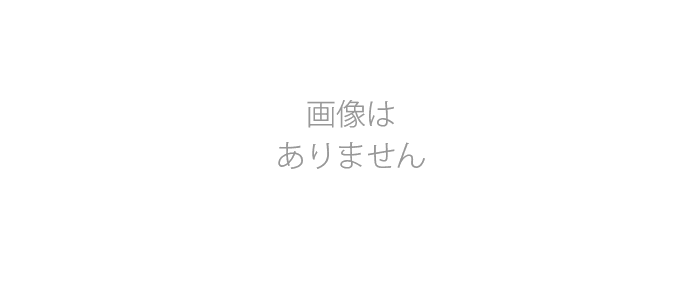 画像は
ありません